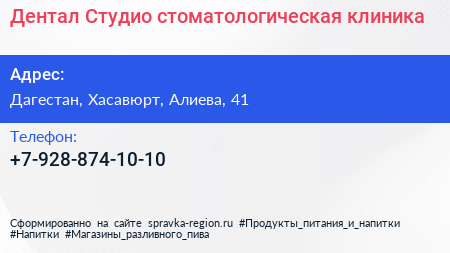 Дентал Студио стоматологическая клиника

Адрес:
Дагестан, Хасавюрт, Алиева, 41

Телефон:
+7-928-874-10-10

Сформированно на сайте spravka-region.ru #Продукты_питания_и_напитки #Напитки #Магазины_разливного_пива